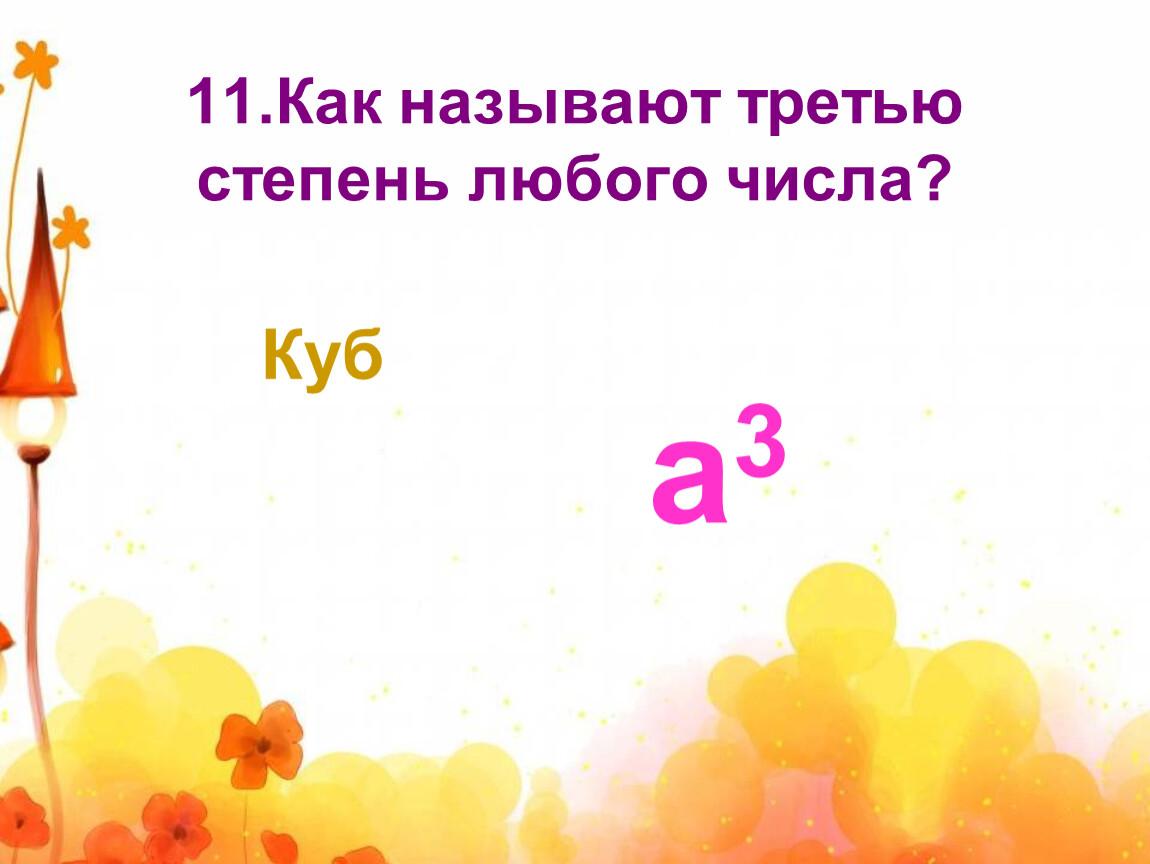 11.Как называют третью степень любого числа?

Куб

$a^3$